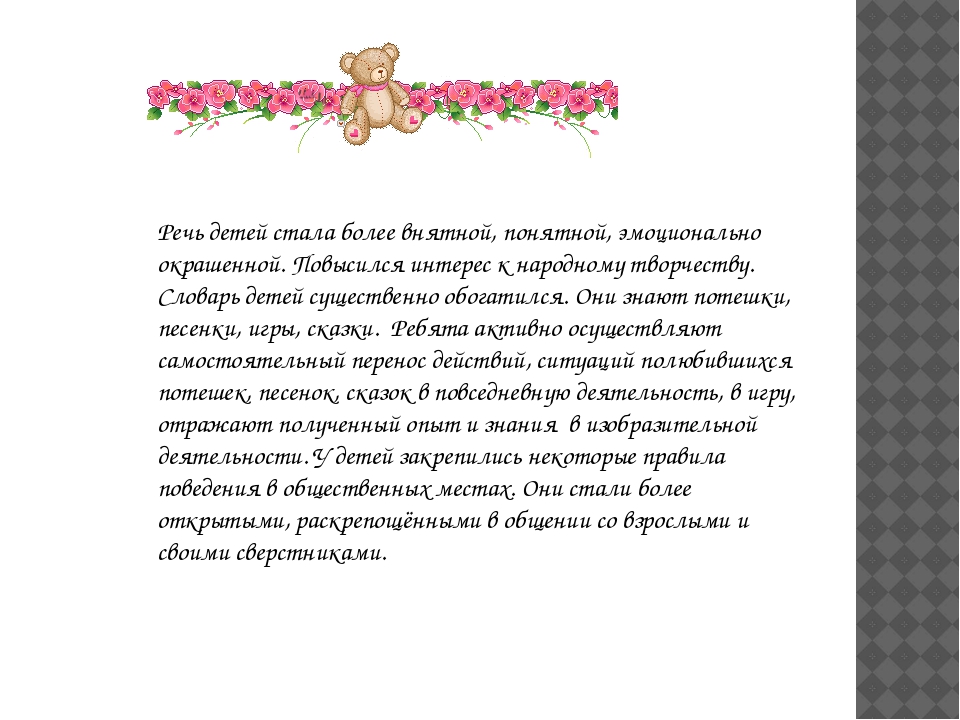 Речь детей стала более внятной, понятной, эмоционально окрашенной. Повысился интерес к народному творчеству. Словарь детей существенно обогатился. Они знают потешки, песенки, игры, сказки. Ребята активно осуществляют самостоятельный перенос действий, ситуаций полюбившихся потешек, песенок, сказок в повседневную деятельность, в игру, отражают полученный опыт и знания в изобразительной деятельности.У детей закрепились некоторые правила поведения в общественных местах. Они стали более открытыми, раскрепощёнными в общении со взрослыми и своими сверстниками.